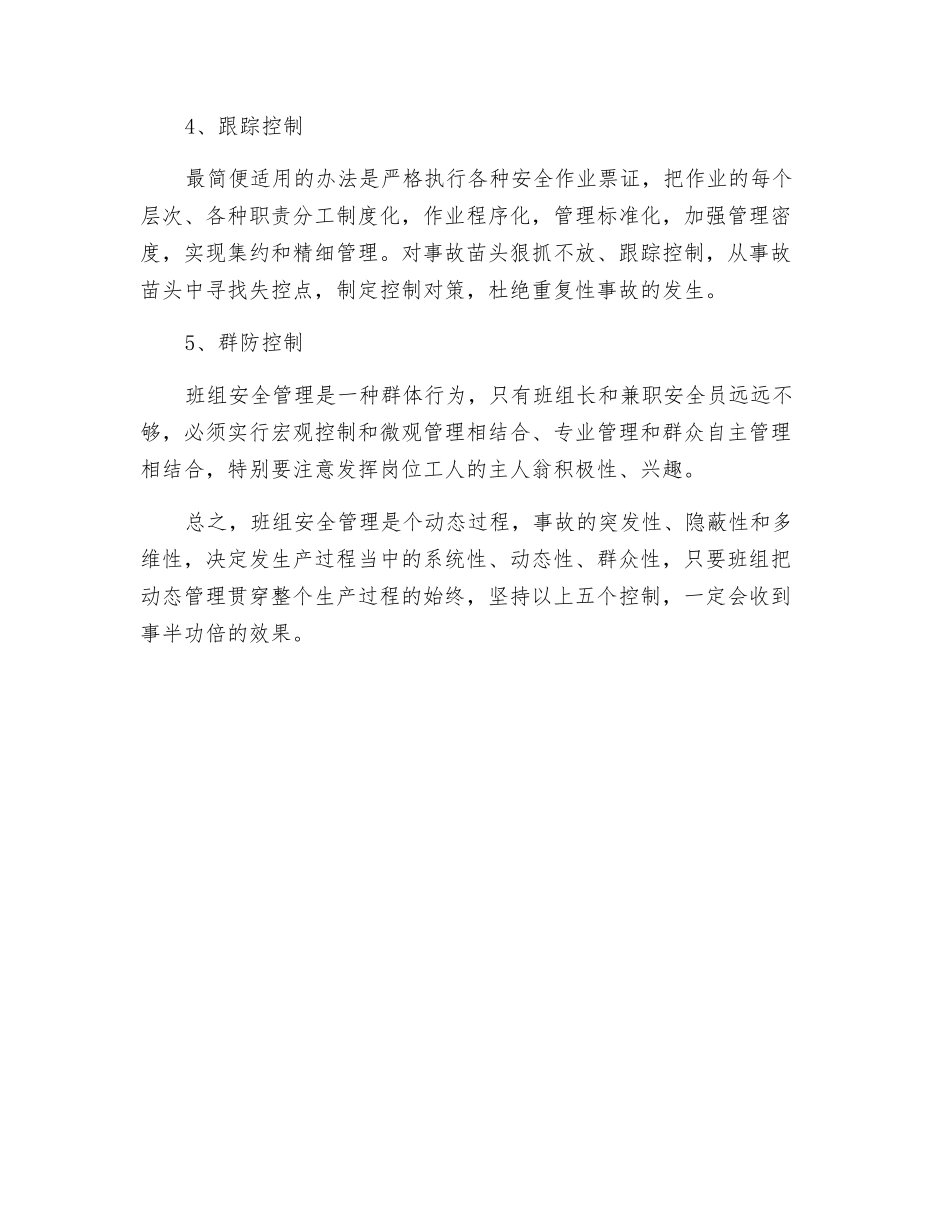 4、跟踪控制

最简便适用的办法是严格执行各种安全作业票证，把作业的每个层次、各种职责分工制度化，作业程序化，管理标准化，加强管理密度，实现集约和精细管理。对事故苗头狠抓不放、跟踪控制，从事故苗头中寻找失控点，制定控制对策，杜绝重复性事故的发生。

5、群防控制

班组安全管理是一种群体行为，只有班组长和兼职安全员远远不够，必须实行宏观控制和微观管理相结合、专业管理和群众自主管理相结合，特别要注意发挥岗位工人的主人翁积极性、兴趣。

总之，班组安全管理是个动态过程，事故的突发性、隐蔽性和多维性，决定发生产过程当中的系统性、动态性、群众性，只要班组把动态管理贯穿整个生产过程的始终，坚持以上五个控制，一定会收到事半功倍的效果。